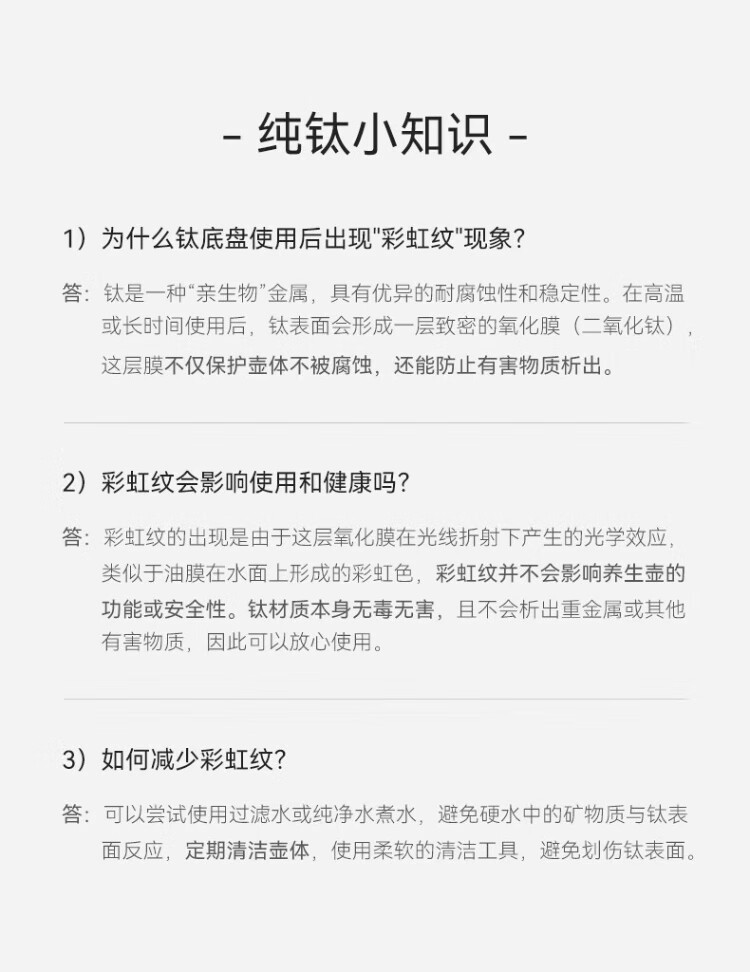 - 纯钛小知识 -

1）为什么钛底盘使用后出现“彩虹纹”现象？

答：钛是一种“亲生物”金属，具有优异的耐腐蚀性和稳定性。在高温或长时间使用后，钛表面会形成一层致密的氧化膜（二氧化钛），这层膜不仅保护壶体不被腐蚀，还能防止有害物质析出。

2）彩虹纹会影响使用和健康吗？

答：彩虹纹的出现是由于这层氧化膜在光线折射下产生的光学效应，类似于油膜在水面上形成的彩虹色，彩虹纹并不会影响养生壶的功能或安全性。钛材质本身无毒无害，且不会析出重金属或其他有害物质，因此可以放心使用。

3）如何减少彩虹纹？

答：可以尝试使用过滤水或纯净水煮水，避免硬水中的矿物质与钛表面反应，定期清洁壶体，使用柔软的清洁工具，避免划伤钛表面。